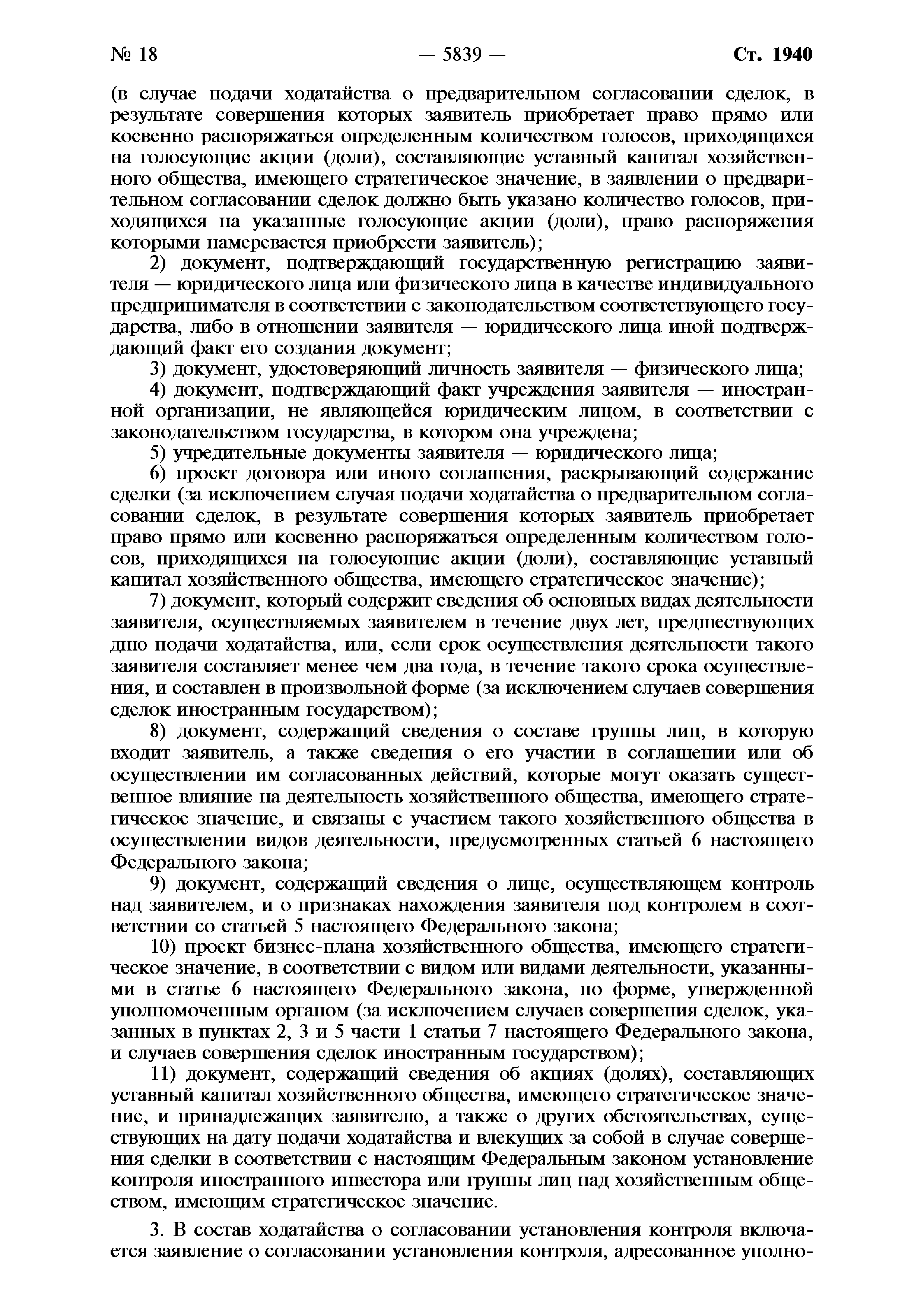 № 18 — 5839 — Ст. 1940

(в случае подачи ходатайства о предварительном согласовании сделок, в результате совершения которых заявитель приобретает право прямо или косвенно распоряжаться определенным количеством голосов, приходящихся на голосующие акции (доли), составляющие уставный капитал хозяйственного общества, имеющего стратегическое значение, в заявлении о предварительном согласовании сделок должно быть указано количество голосов, приходящихся на указанные голосующие акции (доли), право распоряжения которыми намеревается приобрести заявитель);

2) документ, подтверждающий государственную регистрацию заявителя — юридического лица или физического лица в качестве индивидуального предпринимателя в соответствии с законодательством соответствующего государства, либо в отношении заявителя — юридического лица иной подтверждающий факт его создания документ;

3) документ, удостоверяющий личность заявителя — физического лица;

4) документ, подтверждающий факт учреждения заявителя — иностранной организации, не являющейся юридическим лицом, в соответствии с законодательством государства, в котором она учреждена;

5) учредительные документы заявителя — юридического лица;

6) проект договора или иного соглашения, раскрывающий содержание сделки (за исключением случая подачи ходатайства о предварительном согласовании сделок, в результате совершения которых заявитель приобретает право прямо или косвенно распоряжаться определенным количеством голосов, приходящихся на голосующие акции (доли), составляющие уставный капитал хозяйственного общества, имеющего стратегическое значение);

7) документ, который содержит сведения об основных видах деятельности заявителя, осуществляемых заявителем в течение двух лет, предшествующих дню подачи ходатайства, или, если срок осуществления деятельности такого заявителя составляет менее чем два года, в течение такого срока осуществления, и составлен в произвольной форме (за исключением случаев совершения сделок иностранным государством);

8) документ, содержащий сведения о составе группы лиц, в которую входит заявитель, а также сведения о его участии в соглашении или об осуществлении им согласованных действий, которые могут оказать существенное влияние на деятельность хозяйственного общества, имеющего стратегическое значение, и связаны с участием такого хозяйственного общества в осуществлении видов деятельности, предусмотренных статьей 6 настоящего Федерального закона;

9) документ, содержащий сведения о лице, осуществляющем контроль над заявителем, и о признаках нахождения заявителя под контролем в соответствии со статьей 5 настоящего Федерального закона;

10) проект бизнес-плана хозяйственного общества, имеющего стратегическое значение, в соответствии с видом или видами деятельности, указанными в статье 6 настоящего Федерального закона, по форме, утвержденной уполномоченным органом (за исключением случаев совершения сделок, указанных в пунктах 2, 3 и 5 части 1 статьи 7 настоящего Федерального закона, и случаев совершения сделок иностранным государством);

11) документ, содержащий сведения об акциях (долях), составляющих уставный капитал хозяйственного общества, имеющего стратегическое значение, и принадлежащих заявителю, а также о других обстоятельствах, существующих на дату подачи ходатайства и влекущих за собой в случае совершения сделки в соответствии с настоящим Федеральным законом установление контроля иностранного инвестора или группы лиц над хозяйственным обществом, имеющим стратегическое значение.

3. В состав ходатайства о согласовании установления контроля включается заявление о согласовании установления контроля, адресованное уполно-